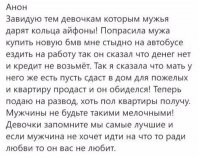 Анон
Завидую тем девочкам которым мужья дарят кольца айфоны! Попрасила мужа купить новую бмв мне стыдно на автобусе ездить на работу так он сказал что денег нет и кредит не возьмёт. Так я сказала что мать у него же есть пусть сдаст в дом для пожелых и квартиру продаст и он обиделся! Теперь подаю на развод, хоть пол квартиры получу. Мужчины не будьте такими мелочными! Девочки запомните мы самые лучшие и если мужчина не хочет идти на что то ради любви то он вас не любит.